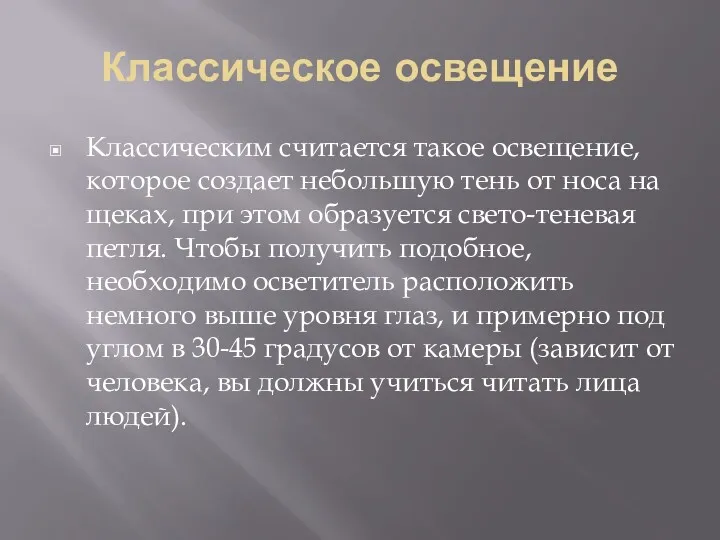 Классическое освещение

Классическим считается такое освещение, которое создает небольшую тень от носа на щеках, при этом образуется свето-теневая петля. Чтобы получить подобное, необходимо осветитель расположить немного выше уровня глаз, и примерно под углом в 30-45 градусов от камеры (зависит от человека, вы должны учиться читать лица людей).